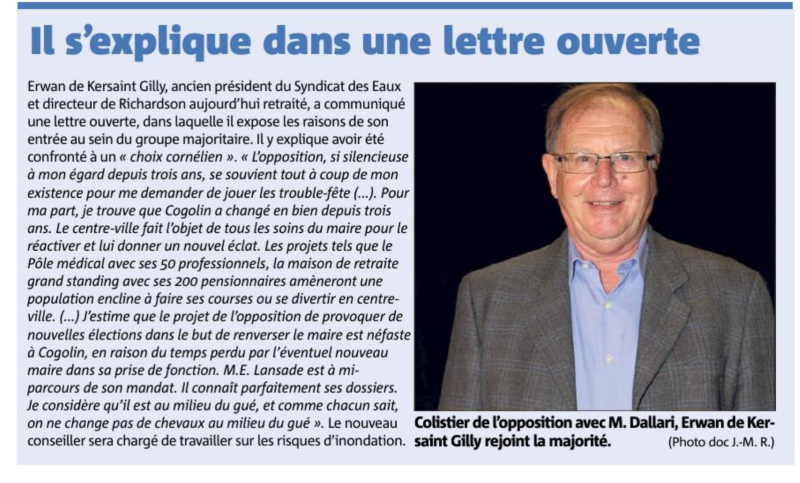 Il s'explique dans une lettre ouverte

Erwan de Kersaint Gilly, ancien président du Syndicat des Eaux et directeur de Richardson aujourd'hui retraité, a communiqué une lettre ouverte, dans laquelle il expose les raisons de son entrée au sein du groupe majoritaire. Il y explique avoir été confronté à un « choix cornélien ». « L'opposition, si silencieuse à mon égard depuis trois ans, se souvient tout à coup de mon existence pour me demander de jouer les trouble-fête (...). Pour ma part, je trouve que Cogolin a changé en bien depuis trois ans. Le centre-ville fait l'objet de tous les soins du maire pour le réactiver et lui donner un nouvel éclat. Les projets tels que le Pôle médical avec ses 50 professionnels, la maison de retraite grand standing avec ses 200 pensionnaires amèneront une population encline à faire ses courses ou se divertir en centre-ville. (...) J'estime que le projet de l'opposition de provoquer de nouvelles élections dans le but de renverser le maire est néfaste à Cogolin, en raison du temps perdu par l'éventuel nouveau maire dans sa prise de fonction. M.E. Lansade est à mi-parcours de son mandat. Il connaît parfaitement ses dossiers. Je considère qu'il est au milieu du gué, et comme chacun sait, on ne change pas de chevaux au milieu du gué ». Le nouveau conseiller sera chargé de travailler sur les risques d'inondation.

Colistier de l'opposition avec M. Dallari, Erwan de Kersaint Gilly rejoint la majorité. (Photo doc J.-M. R.)